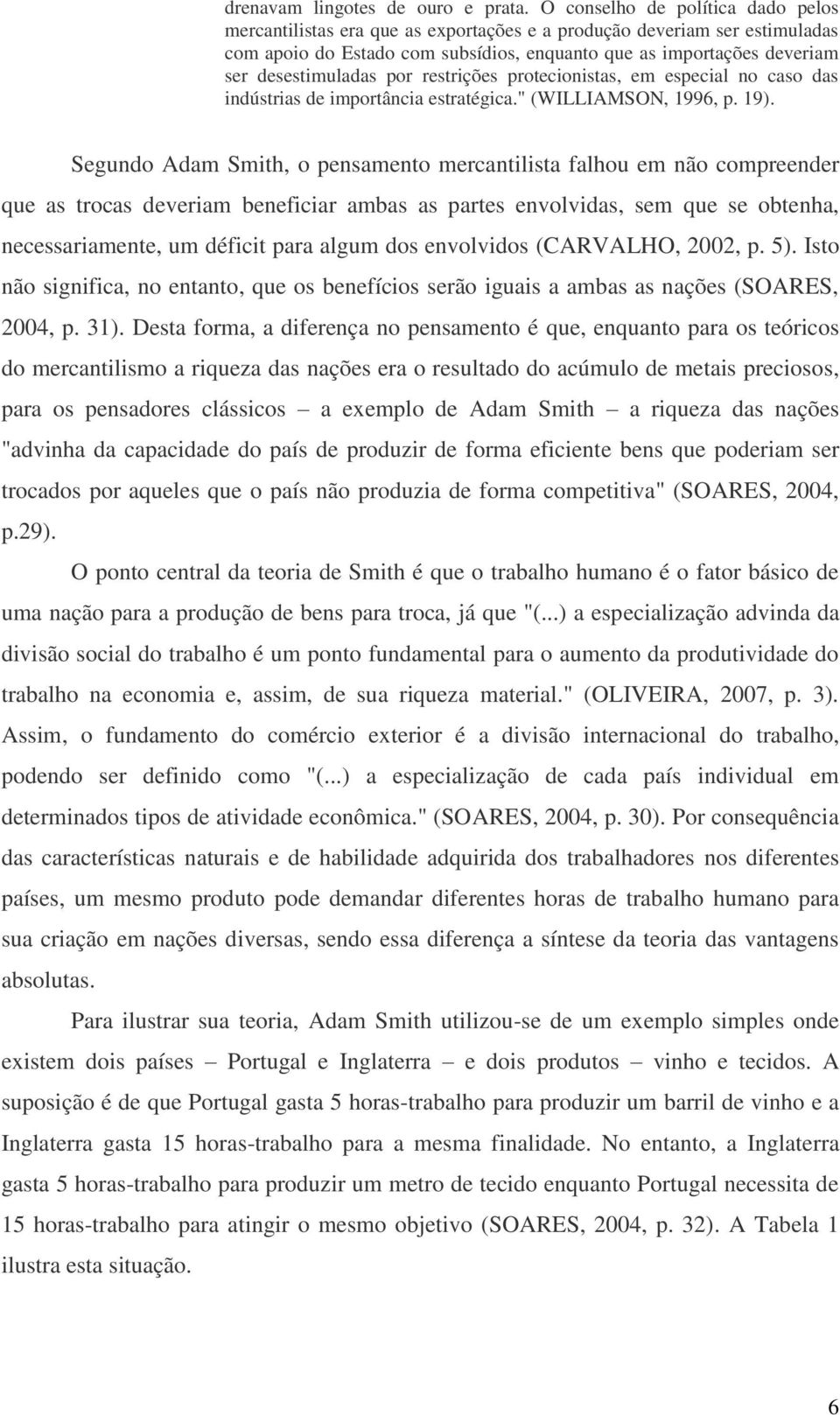 drenavam lingotes de ouro e prata. O conselho de política dado pelos mercantilistas era que as exportações e a produção deveriam ser estimuladas com apoio do Estado com subsídios, enquanto que as importações deveriam ser desestimuladas por restrições protecionistas, em especial no caso das indústrias de importância estratégica." (WILLIAMSON, 1996, p. 19).

Segundo Adam Smith, o pensamento mercantilista falhou em não compreender que as trocas deveriam beneficiar ambas as partes envolvidas, sem que se obtenha, necessariamente, um déficit para algum dos envolvidos (CARVALHO, 2002, p. 5). Isto não significa, no entanto, que os benefícios serão iguais a ambas as nações (SOARES, 2004, p. 31). Desta forma, a diferença no pensamento é que, enquanto para os teóricos do mercantilismo a riqueza das nações era o resultado do acúmulo de metais preciosos, para os pensadores clássicos – a exemplo de Adam Smith – a riqueza das nações "advinha da capacidade do país de produzir de forma eficiente bens que poderiam ser trocados por aqueles que o país não produzia de forma competitiva" (SOARES, 2004, p.29).

O ponto central da teoria de Smith é que o trabalho humano é o fator básico de uma nação para a produção de bens para troca, já que "(...) a especialização advinda da divisão social do trabalho é um ponto fundamental para o aumento da produtividade do trabalho na economia e, assim, de sua riqueza material." (OLIVEIRA, 2007, p. 3). Assim, o fundamento do comércio exterior é a divisão internacional do trabalho, podendo ser definido como "(...) a especialização de cada país individual em determinados tipos de atividade econômica." (SOARES, 2004, p. 30). Por consequência das características naturais e de habilidade adquirida dos trabalhadores nos diferentes países, um mesmo produto pode demandar diferentes horas de trabalho humano para sua criação em nações diversas, sendo essa diferença a síntese da teoria das vantagens absolutas.

Para ilustrar sua teoria, Adam Smith utilizou-se de um exemplo simples onde existem dois países – Portugal e Inglaterra – e dois produtos – vinho e tecidos. A suposição é de que Portugal gasta 5 horas-trabalho para produzir um barril de vinho e a Inglaterra gasta 15 horas-trabalho para a mesma finalidade. No entanto, a Inglaterra gasta 5 horas-trabalho para produzir um metro de tecido enquanto Portugal necessita de 15 horas-trabalho para atingir o mesmo objetivo (SOARES, 2004, p. 32). A Tabela 1 ilustra esta situação.

6